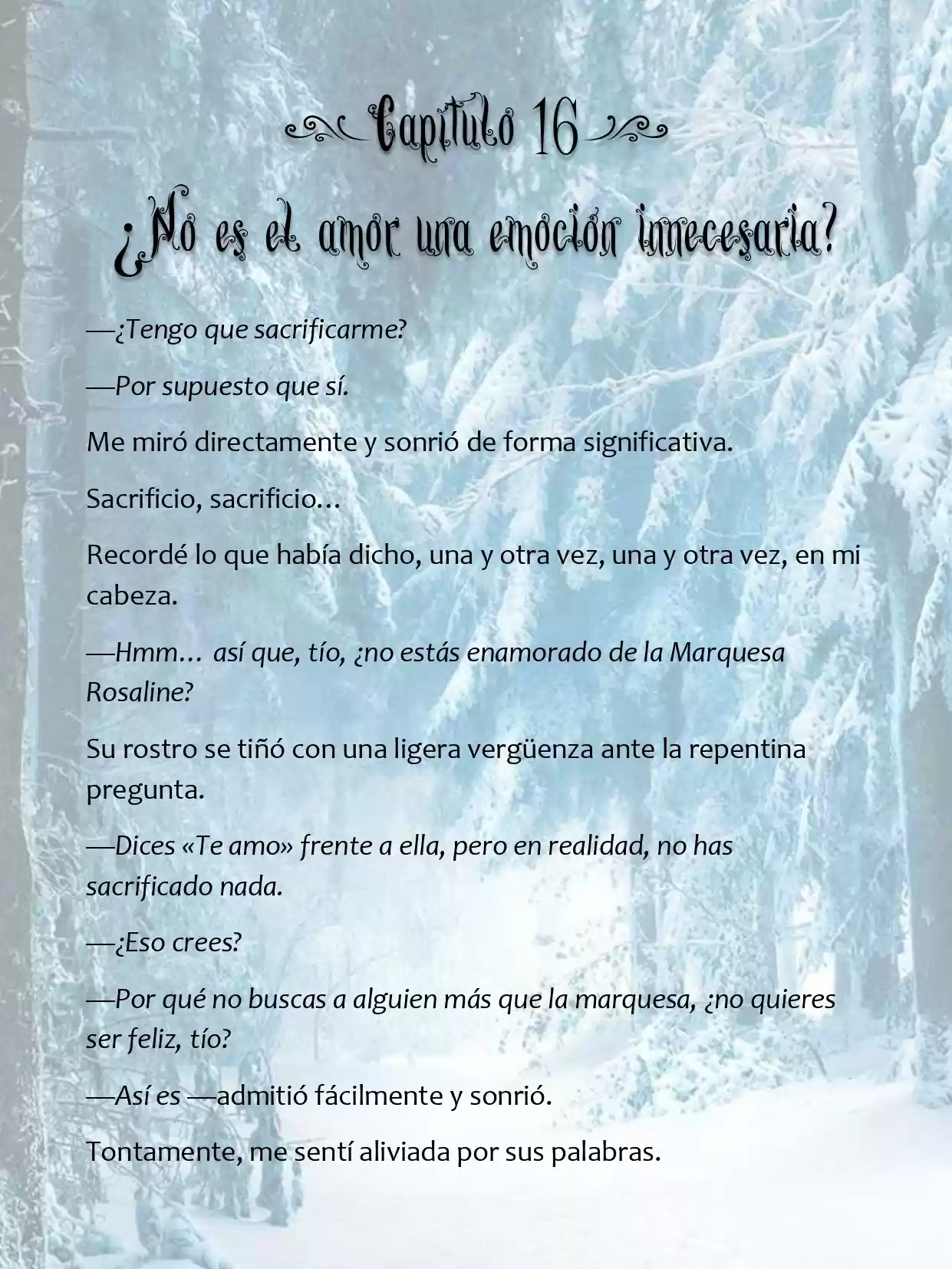 Capítulo 16

¿No es el amor una emoción innecesaria?

—¿Tengo que sacrificarme?

—Por supuesto que sí.

Me miró directamente y sonrió de forma significativa.

Sacrificio, sacrificio…

Recordé lo que había dicho, una y otra vez, una y otra vez, en mi cabeza.

—Hmm… así que, tío, ¿no estás enamorado de la Marquesa Rosaline?

Su rostro se tiñó con una ligera vergüenza ante la repentina pregunta.

—Dices «Te amo» frente a ella, pero en realidad, no has sacrificado nada.

—¿Eso crees?

—Por qué no buscas a alguien más que la marquesa, ¿no quieres ser feliz, tío?

—Así es —admitió fácilmente y sonrió.

Tontamente, me sentí aliviada por sus palabras.